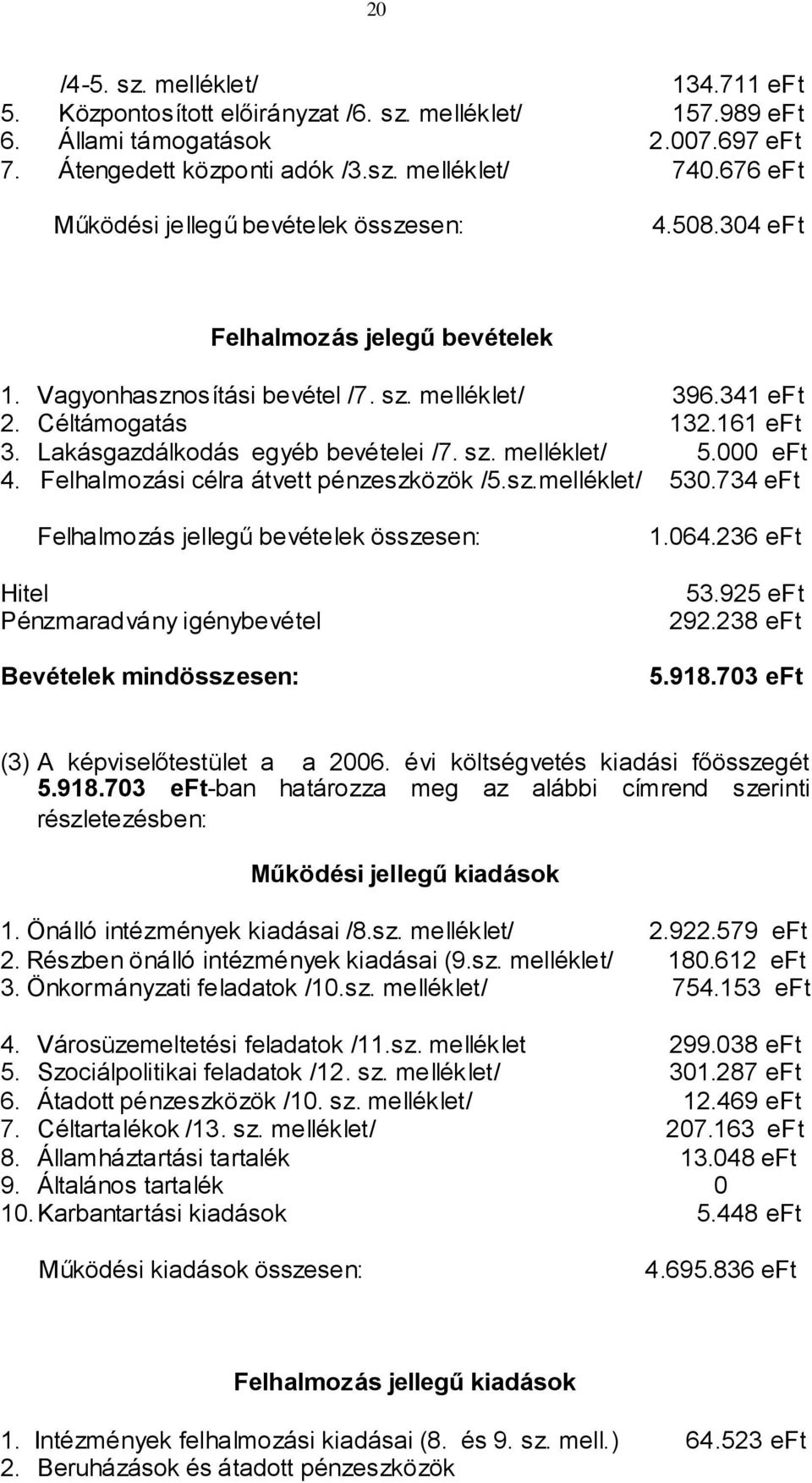 20

/4-5. sz. melléklet/ 134.711 eFt
5. Központosított előirányzat /6. sz. melléklet/ 157.989 eFt
6. Állami támogatások 2.007.697 eFt
7. Átengedett központi adók /3.sz. melléklet/ 740.676 eFt

Működési jellegű bevételek összesen: 4.508.304 eFt

Felhalmozás jelegű bevételek

1. Vagyonhasznosítási bevétel /7. sz. melléklet/ 396.341 eFt
2. Céltámogatás 132.161 eFt
3. Lakásgazdálkodás egyéb bevételei /7. sz. melléklet/ 5.000 eFt
4. Felhalmozási célra átvett pénzeszközök /5.sz.melléklet/ 530.734 eFt

Felhalmozás jellegű bevételek összesen: 1.064.236 eFt

Hitel 53.925 eFt
Pénzmaradvány igénybevétel 292.238 eFt

Bevételek mindösszesen: 5.918.703 eFt

(3) A képviselőtestület a a 2006. évi költségvetés kiadási főösszegét 5.918.703 eFt-ban határozza meg az alábbi címrend szerinti részletezésben:

Működési jellegű kiadások

1. Önálló intézmények kiadásai /8.sz. melléklet/ 2.922.579 eFt
2. Részben önálló intézmények kiadásai (9.sz. melléklet/ 180.612 eFt
3. Önkormányzati feladatok /10.sz. melléklet/ 754.153 eFt

4. Városüzemeltetési feladatok /11.sz. melléklet 299.038 eFt
5. Szociálpolitikai feladatok /12. sz. melléklet/ 301.287 eFt
6. Átadott pénzeszközök /10. sz. melléklet/ 12.469 eFt
7. Céltartalékok /13. sz. melléklet/ 207.163 eFt
8. Államháztartási tartalék 13.048 eFt
9. Általános tartalék 0
10. Karbantartási kiadások 5.448 eFt

Működési kiadások összesen: 4.695.836 eFt

Felhalmozás jellegű kiadások

1. Intézmények felhalmozási kiadásai (8. és 9. sz. mell.) 64.523 eFt
2. Beruházások és átadott pénzeszközök